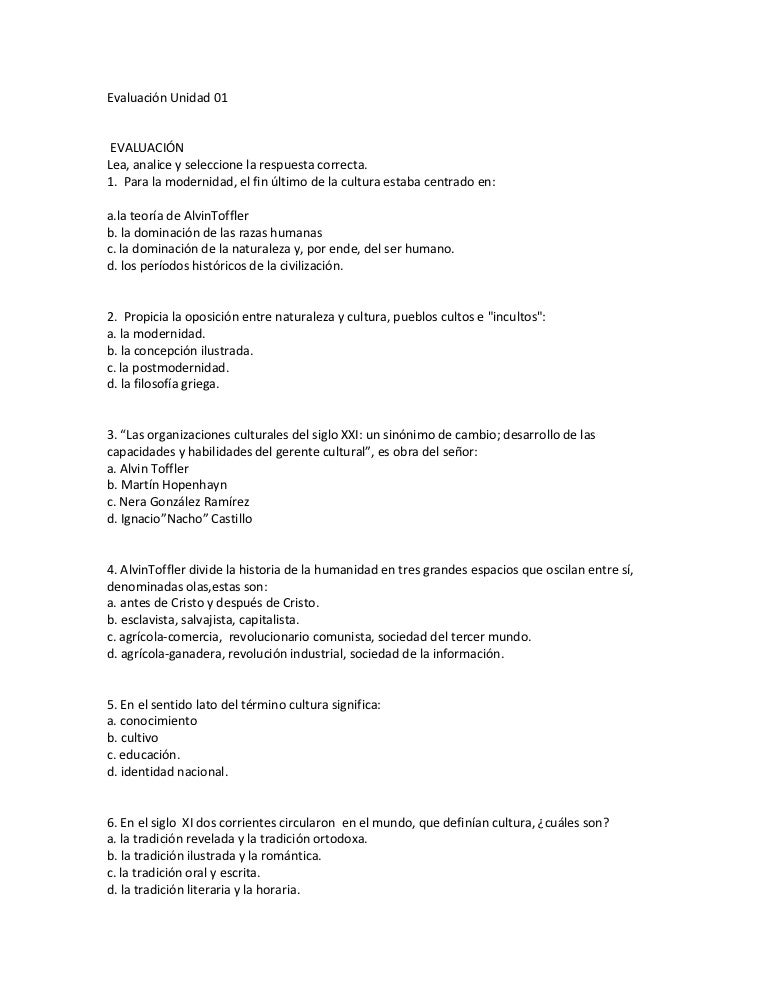 Evaluación Unidad 01

EVALUACIÓN
Lea, analice y seleccione la respuesta correcta.
1. Para la modernidad, el fin último de la cultura estaba centrado en:

a.la teoría de AlvinToffler
b. la dominación de las razas humanas
c. la dominación de la naturaleza y, por ende, del ser humano.
d. los períodos históricos de la civilización.

2. Propicia la oposición entre naturaleza y cultura, pueblos cultos e "incultos":
a. la modernidad.
b. la concepción ilustrada.
c. la postmodernidad.
d. la filosofía griega.

3. “Las organizaciones culturales del siglo XXI: un sinónimo de cambio; desarrollo de las capacidades y habilidades del gerente cultural”, es obra del señor:
a. Alvin Toffler
b. Martín Hopenhayn
c. Nera González Ramírez
d. Ignacio”Nacho” Castillo

4. AlvinToffler divide la historia de la humanidad en tres grandes espacios que oscilan entre sí, denominadas olas,estas son:
a. antes de Cristo y después de Cristo.
b. esclavista, salvajista, capitalista.
c. agrícola-comercia, revolucionario comunista, sociedad del tercer mundo.
d. agrícola-ganadera, revolución industrial, sociedad de la información.

5. En el sentido lato del término cultura significa:
a. conocimiento
b. cultivo
c. educación.
d. identidad nacional.

6. En el siglo XI dos corrientes circularon en el mundo, que definían cultura, ¿cuáles son?
a. la tradición revelada y la tradición ortodoxa.
b. la tradición ilustrada y la romántica.
c. la tradición oral y escrita.
d. la tradición literaria y la horaria.